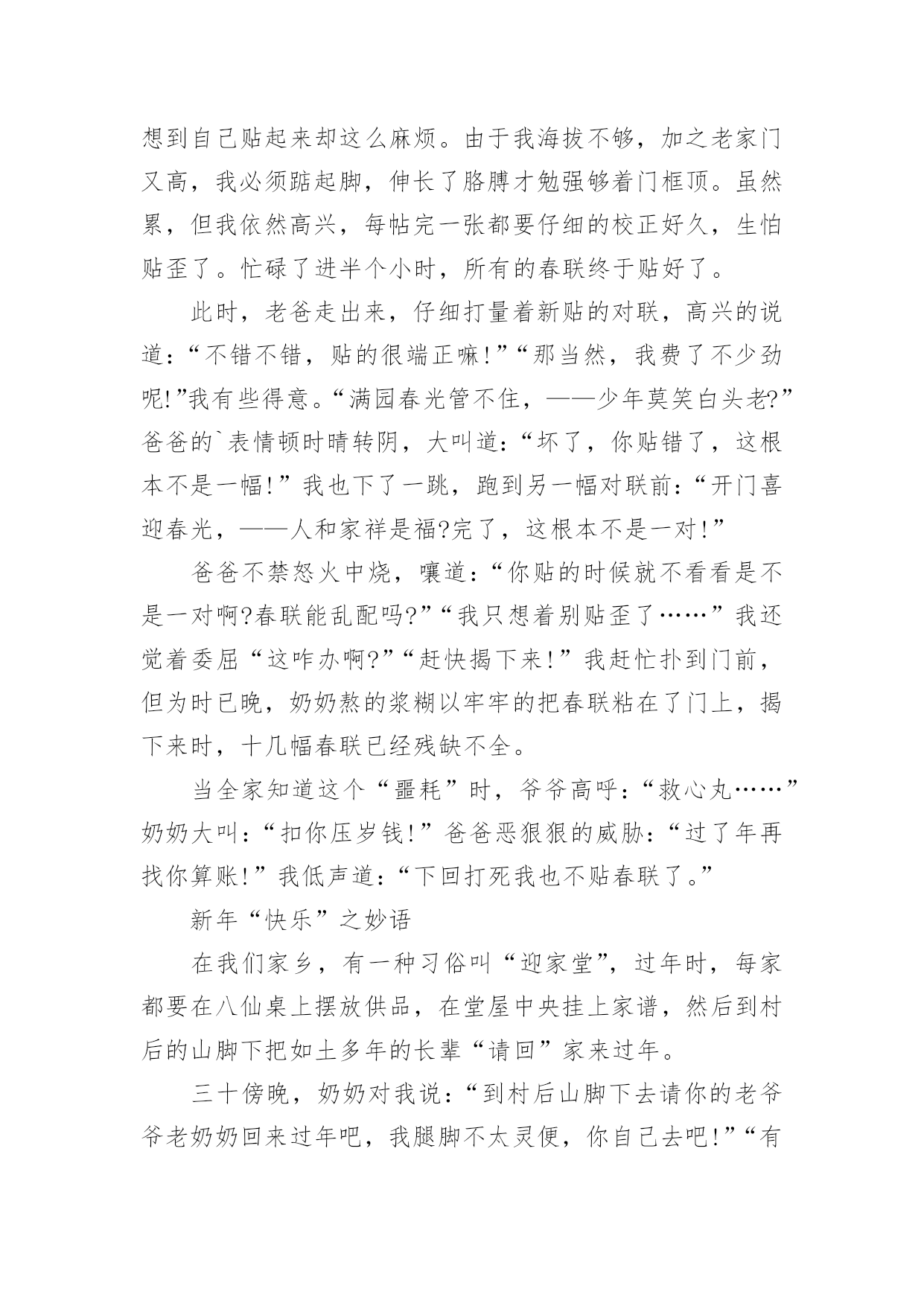 想到自己贴起来却这么麻烦。由于我海拔不够，加之老家门又高，我必须踮起脚，伸长了胳膊才勉强够着门框顶。虽然累，但我依然高兴，每帖完一张都要仔细的校正好久，生怕贴歪了。忙碌了进半个小时，所有的春联终于贴好了。

此时，老爸走出来，仔细打量着新贴的对联，高兴的说道：“不错不错，贴的很端正嘛!”“那当然，我费了不少劲呢!”我有些得意。“满园春光管不住，——少年莫笑白头老?”爸爸的`表情顿时晴转阴，大叫道：“坏了，你贴错了，这根本不是一幅!”我也下了一跳，跑到另一幅对联前：“开门喜迎春光，——人和家祥是福?完了，这根本不是一对!”

爸爸不禁怒火中烧，嚷道：“你贴的时候就不看看是不是一对啊?春联能乱配吗?”“我只想着别贴歪了……”我还觉着委屈“这咋办啊?”“赶快揭下来!”我赶忙扑到门前，但为时已晚，奶奶熬的浆糊以牢牢的把春联粘在了门上，揭下来时，十几幅春联已经残缺不全。

当全家知道这个“噩耗”时，爷爷高呼：“救心丸……”奶奶大叫：“扣你压岁钱!”爸爸恶狠狠的威胁：“过了年再找你算账!”我低声道：“下回打死我也不贴春联了。”

新年“快乐”之妙语

在我们家乡，有一种习俗叫“迎家堂”，过年时，每家都要在八仙桌上摆放供品，在堂屋中央挂上家谱，然后到村后的山脚下把如土多年的长辈“请回”家来过年。

三十傍晚，奶奶对我说：“到村后山脚下去请你的老爷爷老奶奶回来过年吧，我腿脚不太灵便，你自己去吧!”“有